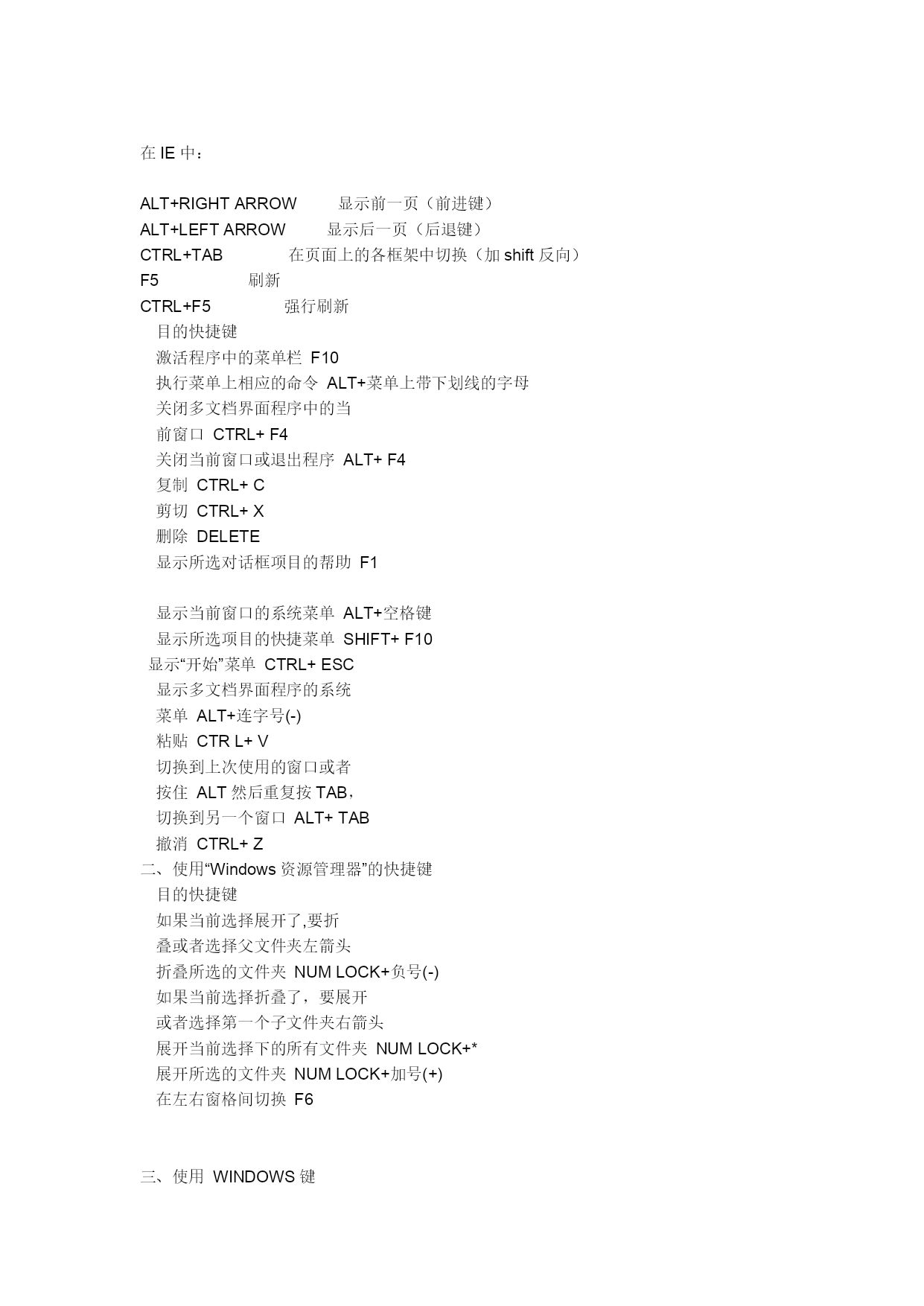 在 IE 中：

ALT+RIGHT ARROW　显示前一页（前进键）
ALT+LEFT ARROW　显示后一页（后退键）
CTRL+TAB　在页面上的各框架中切换（加 shift 反向）
F5　刷新
CTRL+F5　强行刷新
目的快捷键
激活程序中的菜单栏 F10
执行菜单上相应的命令 ALT+菜单上带下划线的字母
关闭多文档界面程序中的当
前窗口 CTRL+ F4
关闭当前窗口或退出程序 ALT+ F4
复制 CTRL+ C
剪切 CTRL+ X
删除 DELETE
显示所选对话框项目的帮助 F1

显示当前窗口的系统菜单 ALT+空格键
显示所选项目的快捷菜单 SHIFT+ F10
显示“开始”菜单 CTRL+ ESC
显示多文档界面程序的系统
菜单 ALT+连字号(-)
粘贴 CTR L+ V
切换到上次使用的窗口或者
按住 ALT 然后重复按 TAB，
切换到另一个窗口 ALT+ TAB
撤消 CTRL+ Z
二、使用“Windows 资源管理器”的快捷键
目的快捷键
如果当前选择展开了,要折
叠或者选择父文件夹左箭头
折叠所选的文件夹 NUM LOCK+负号(-)
如果当前选择折叠了，要展开
或者选择第一个子文件夹右箭头
展开当前选择下的所有文件夹 NUM LOCK+*
展开所选的文件夹 NUM LOCK+加号(+)
在左右窗格间切换 F6

三、使用 WINDOWS 键